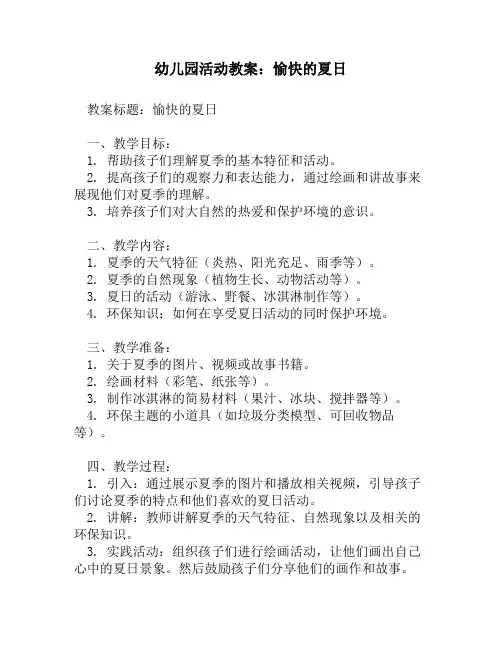 幼儿园活动教案：愉快的夏日

教案标题：愉快的夏日

一、教学目标：
1. 帮助孩子们理解夏季的基本特征和活动。
2. 提高孩子们的观察力和表达能力，通过绘画和讲故事来展现他们对夏季的理解。
3. 培养孩子们对大自然的热爱和保护环境的意识。

二、教学内容：
1. 夏季的天气特征（炎热、阳光充足、雨季等）。
2. 夏季的自然现象（植物生长、动物活动等）。
3. 夏日的活动（游泳、野餐、冰淇淋制作等）。
4. 环保知识：如何在享受夏日活动的同时保护环境。

三、教学准备：
1. 关于夏季的图片、视频或故事书籍。
2. 绘画材料（彩笔、纸张等）。
3. 制作冰淇淋的简易材料（果汁、冰块、搅拌器等）。
4. 环保主题的小道具（如垃圾分类模型、可回收物品等）。

四、教学过程：
1. 引入：通过展示夏季的图片和播放相关视频，引导孩子们讨论夏季的特点和他们喜欢的夏日活动。
2. 讲解：教师讲解夏季的天气特征、自然现象以及相关的环保知识。
3. 实践活动：组织孩子们进行绘画活动，让他们画出自己心中的夏日景象。然后鼓励孩子们分享他们的画作和故事。